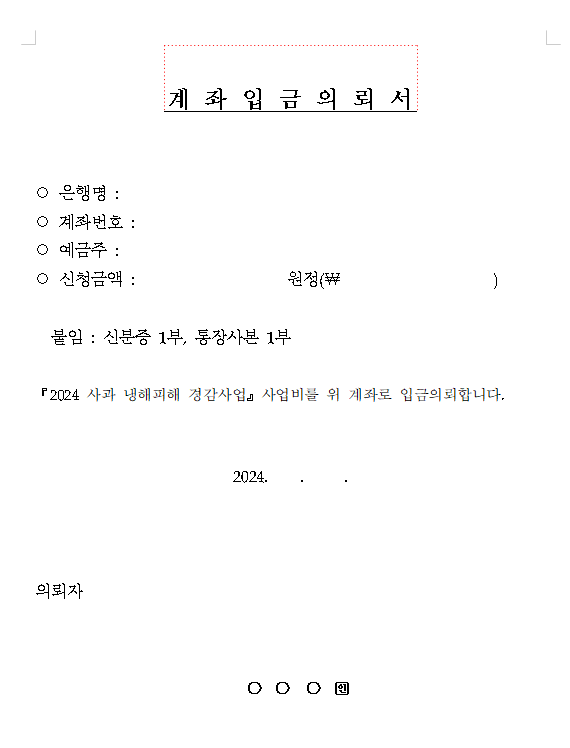 계 좌 입 금 의 뢰 서

○ 은행명 :
○ 계좌번호 :
○ 예금주 :
○ 신청금액 : 원정(₩ )

붙임 : 신분증 1부, 통장사본 1부

『2024 사과 냉해피해 경감사업』 사업비를 위 계좌로 입금의뢰합니다.

2024. . .

의뢰자

○ ○ ○ ㊞